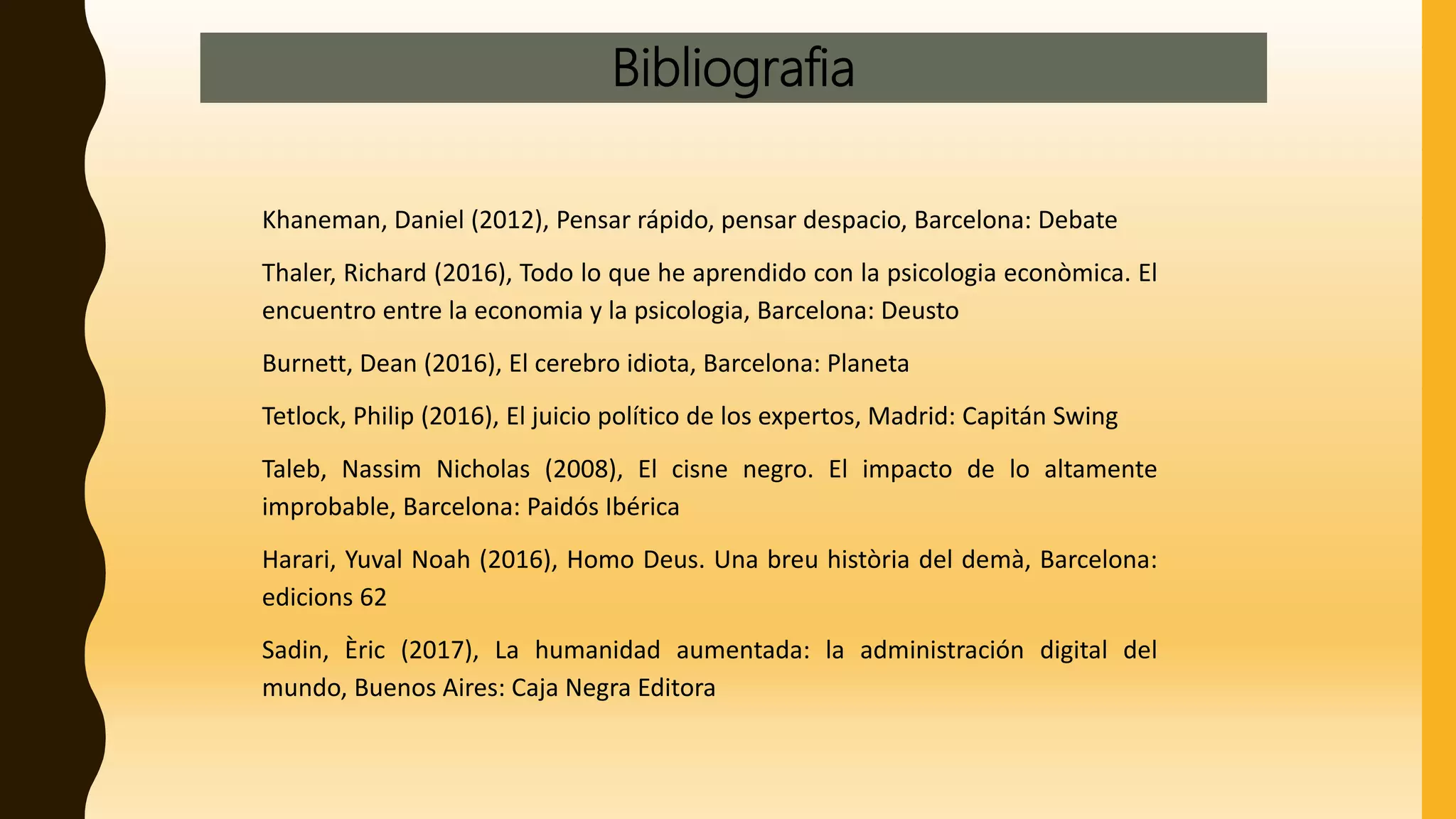 Bibliografia

Khaneman, Daniel (2012), Pensar rápido, pensar despacio, Barcelona: Debate

Thaler, Richard (2016), Todo lo que he aprendido con la psicologia econòmica. El encuentro entre la economia y la psicologia, Barcelona: Deusto

Burnett, Dean (2016), El cerebro idiota, Barcelona: Planeta

Tetlock, Philip (2016), El juicio político de los expertos, Madrid: Capitán Swing

Taleb, Nassim Nicholas (2008), El cisne negro. El impacto de lo altamente improbable, Barcelona: Paidós Ibérica

Harari, Yuval Noah (2016), Homo Deus. Una breu història del demà, Barcelona: edicions 62

Sadin, Èric (2017), La humanidad aumentada: la administración digital del mundo, Buenos Aires: Caja Negra Editora